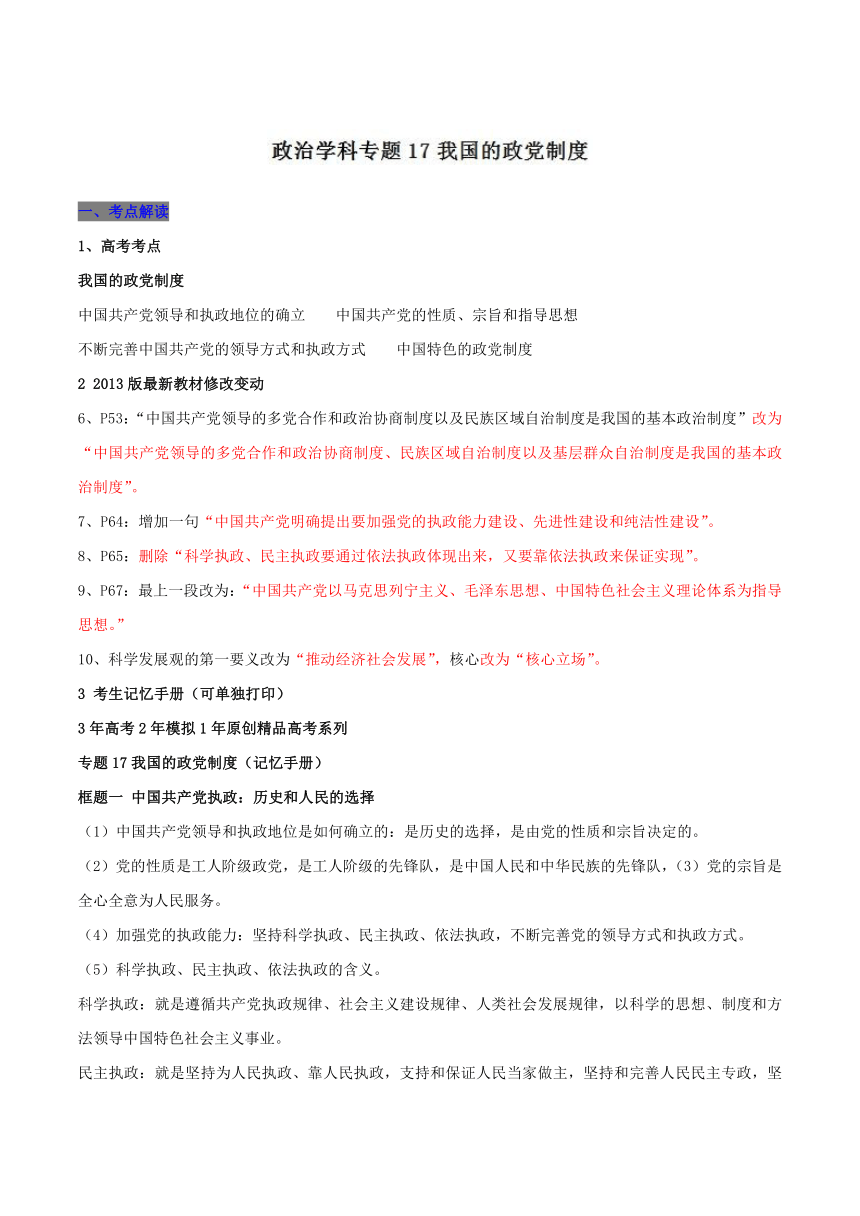 政治学科专题 17 我国的政党制度

一、考点解读

1、高考考点

我国的政党制度

中国共产党领导和执政地位的确立　　中国共产党的性质、宗旨和指导思想

不断完善中国共产党的领导方式和执政方式　　中国特色的政党制度

2 2013 版最新教材修改变动

6、P53:“中国共产党领导的多党合作和政治协商制度以及民族区域自治制度是我国的基本政治制度”改为“中国共产党领导的多党合作和政治协商制度、民族区域自治制度以及基层群众自治制度是我国的基本政治制度”。

7、P64：增加一句“中国共产党明确提出要加强党的执政能力建设、先进性建设和纯洁性建设”。

8、P65：删除“科学执政、民主执政要通过依法执政体现出来，又要靠依法执政来保证实现”。

9、P67：最上一段改为：“中国共产党以马克思列宁主义、毛泽东思想、中国特色社会主义理论体系为指导思想。”

10、科学发展观的第一要义改为“推动经济社会发展”，核心改为“核心立场”。

3 考生记忆手册（可单独打印）

3 年高考 2 年模拟 1 年原创精品高考系列

专题 17 我国的政党制度（记忆手册）

框题一 中国共产党执政：历史和人民的选择

（1）中国共产党领导和执政地位是如何确立的：是历史的选择，是由党的性质和宗旨决定的。

（2）党的性质是工人阶级政党，是工人阶级的先锋队，是中国人民和中华民族的先锋队，（3）党的宗旨是全心全意为人民服务。

（4）加强党的执政能力：坚持科学执政、民主执政、依法执政，不断完善党的领导方式和执政方式。

（5）科学执政、民主执政、依法执政的含义。

科学执政：就是遵循共产党执政规律、社会主义建设规律、人类社会发展规律，以科学的思想、制度和方法领导中国特色社会主义事业。

民主执政：就是坚持为人民执政、靠人民执政，支持和保证人民当家做主，坚持和完善人民民主专政，坚